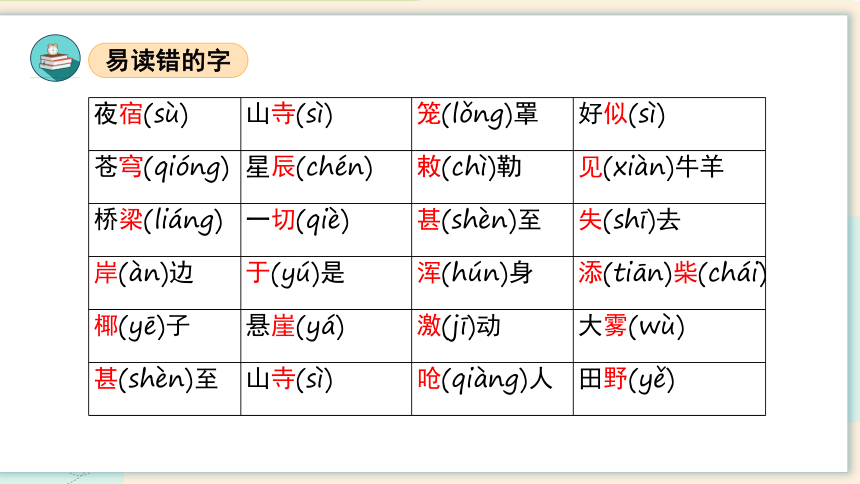 易读错的字

| 夜宿(sù) | 山寺(sì) | 笼(lǒng)罩 | 好似(sì) |
|---|---|---|---|
| 苍穹(qióng) | 星辰(chén) | 敕(chì)勒 | 见(xiàn)牛羊 |
| 桥梁(liáng) | 一切(qiè) | 甚(shèn)至 | 失(shī)去 |
| 岸(àn)边 | 于(yú)是 | 浑(hún)身 | 添(tiān)柴(chái) |
| 椰(yē)子 | 悬崖(yá) | 激(jī)动 | 大雾(wù) |
| 甚(shèn)至 | 山寺(sì) | 呛(qiàng)人 | 田野(yě) |